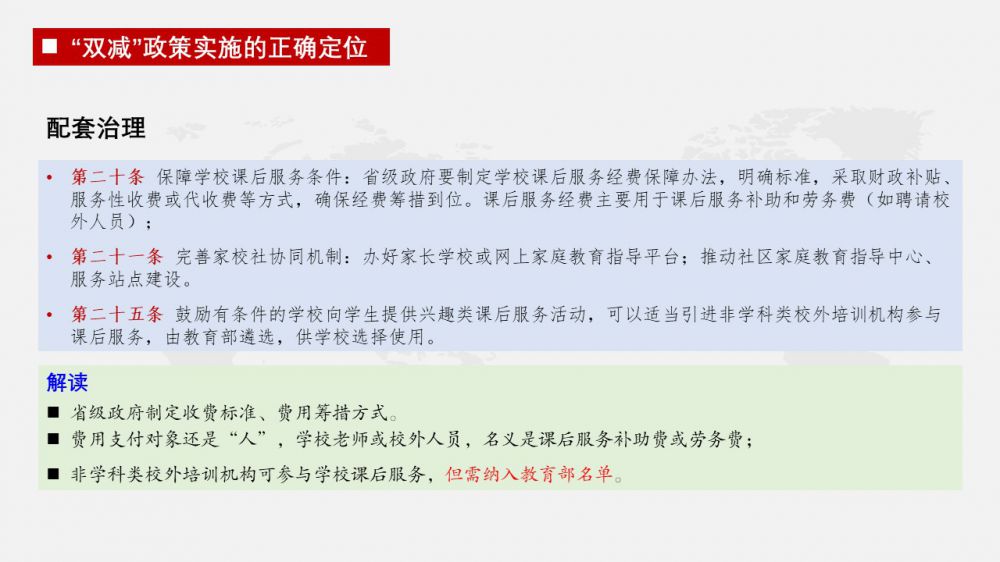 ■ “双减”政策实施的正确定位

配套治理

• 第二十条 保障学校课后服务条件：省级政府要制定学校课后服务经费保障办法，明确标准，采取财政补贴、服务性收费或代收费等方式，确保经费筹措到位。课后服务经费主要用于课后服务补助和劳务费（如聘请校外人员）；

• 第二十一条 完善家校社协同机制：办好家长学校或网上家庭教育指导平台；推动社区家庭教育指导中心、服务站点建设。

• 第二十五条 鼓励有条件的学校向学生提供兴趣类课后服务活动，可以适当引进非学科类校外培训机构参与课后服务，由教育部遴选，供学校选择使用。

解读
■ 省级政府制定收费标准、费用筹措方式。
■ 费用支付对象还是“人”，学校老师或校外人员，名义是课后服务补助费或劳务费；
■ 非学科类校外培训机构可参与学校课后服务，但需纳入教育部名单。